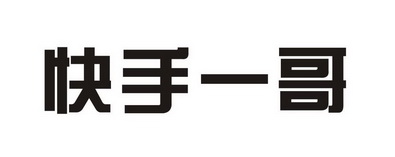 快手一哥